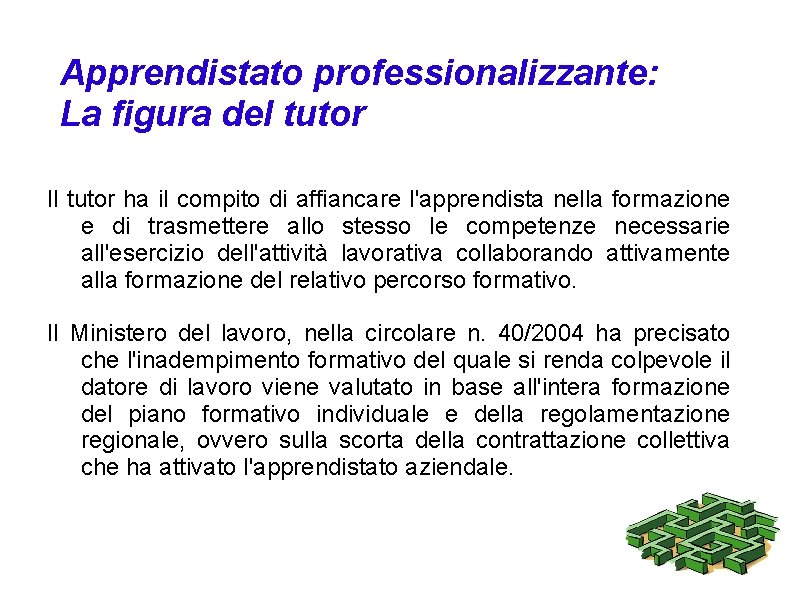 Apprendistato professionalizzante:
La figura del tutor

Il tutor ha il compito di affiancare l'apprendista nella formazione e di trasmettere allo stesso le competenze necessarie all'esercizio dell'attività lavorativa collaborando attivamente alla formazione del relativo percorso formativo.

Il Ministero del lavoro, nella circolare n. 40/2004 ha precisato che l'inadempimento formativo del quale si renda colpevole il datore di lavoro viene valutato in base all'intera formazione del piano formativo individuale e della regolamentazione regionale, ovvero sulla scorta della contrattazione collettiva che ha attivato l'apprendistato aziendale.